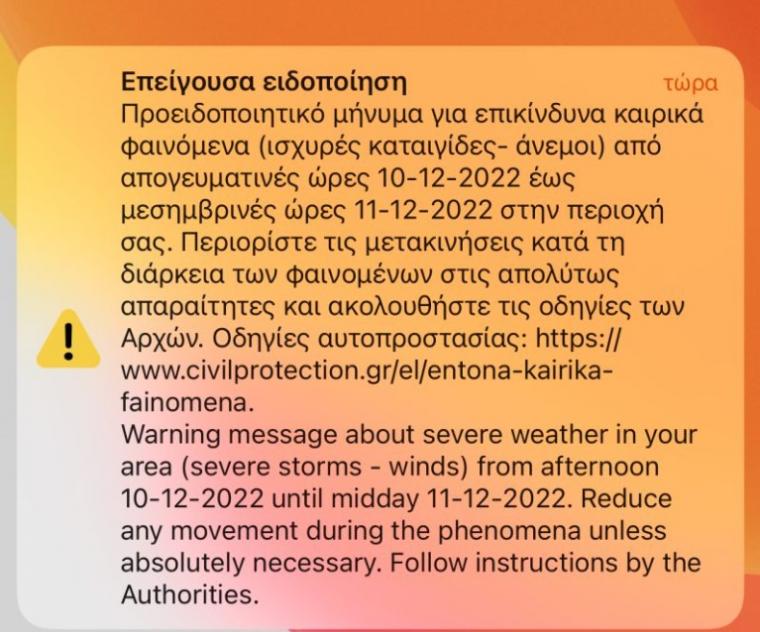 Επείγουσα ειδοποίηση
τώρα

Προειδοποιητικό μήνυμα για επικίνδυνα καιρικά φαινόμενα (ισχυρές καταιγίδες- άνεμοι) από απογευματινές ώρες 10-12-2022 έως μεσημβρινές ώρες 11-12-2022 στην περιοχή σας. Περιορίστε τις μετακινήσεις κατά τη διάρκεια των φαινομένων στις απολύτως απαραίτητες και ακολουθήστε τις οδηγίες των Αρχών. Οδηγίες αυτοπροστασίας: https://www.civilprotection.gr/el/entona-kairika-fainomena.
Warning message about severe weather in your area (severe storms - winds) from afternoon 10-12-2022 until midday 11-12-2022. Reduce any movement during the phenomena unless absolutely necessary. Follow instructions by the Authorities.